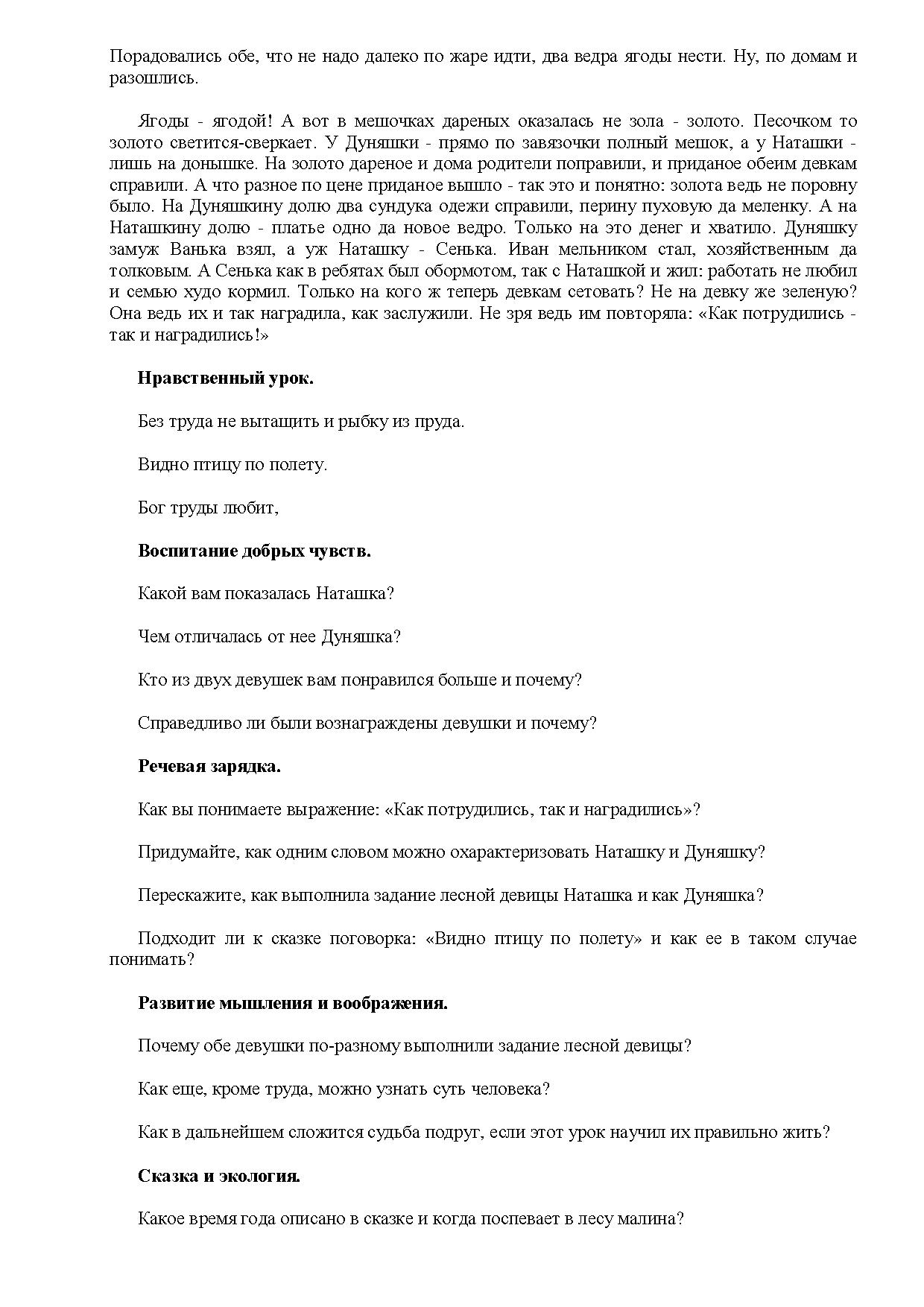 Порадовались обе, что не надо далеко по жаре идти, два ведра ягоды нести. Ну, по домам и разошлись.

Ягоды - ягодой! А вот в мешочках дареных оказалась не зола - золото. Песочком то золото светится-сверкает. У Дуняшки - прямо по завязочки полный мешок, а у Наташки - лишь на донышке. На золото дареное и дома родители поправили, и приданое обеим девкам справили. А что разное по цене приданое вышло - так это и понятно: золота ведь не поровну было. На Дуняшкину долю два сундука одежи справили, перину пуховую да меленку. А на Наташкину долю - платье одно да новое ведро. Только на это денег и хватило. Дуняшку замуж Ванька взял, а уж Наташку - Сенька. Иван мельником стал, хозяйственным да толковым. А Сенька как в ребятах был обормотом, так с Наташкой и жил: работать не любил и семью худо кормил. Только на кого ж теперь девкам сетовать? Не на девку же зеленую? Она ведь их и так наградила, как заслужили. Не зря ведь им повторяла: «Как потрудились - так и наградились!»

Нравственный урок.

Без труда не вытащить и рыбку из пруда.

Видно птицу по полету.

Бог труды любит,

Воспитание добрых чувств.

Какой вам показалась Наташка?

Чем отличалась от нее Дуняшка?

Кто из двух девушек вам понравился больше и почему?

Справедливо ли были вознаграждены девушки и почему?

Речевая зарядка.

Как вы понимаете выражение: «Как потрудились, так и наградились»?

Придумайте, как одним словом можно охарактеризовать Наташку и Дуняшку?

Перескажите, как выполнила задание лесной девицы Наташка и как Дуняшка?

Подходит ли к сказке поговорка: «Видно птицу по полету» и как ее в таком случае понимать?

Развитие мышления и воображения.

Почему обе девушки по-разному выполнили задание лесной девицы?

Как еще, кроме труда, можно узнать суть человека?

Как в дальнейшем сложится судьба подруг, если этот урок научил их правильно жить?

Сказка и экология.

Какое время года описано в сказке и когда поспевает в лесу малина?